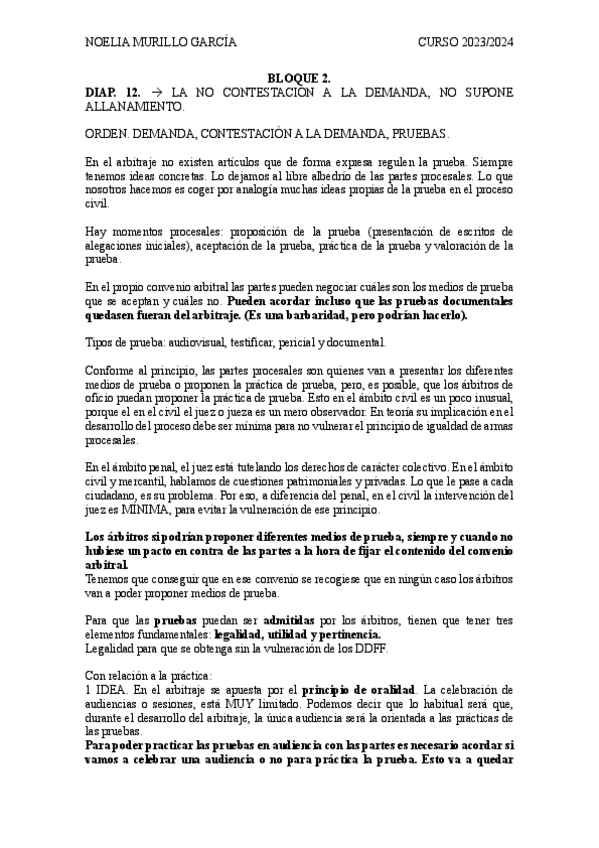 NOELIA MURILLO GARCÍA CURSO 2023/2024

BLOQUE 2.

DIAP. 12. → LA NO CONTESTACIÓN A LA DEMANDA, NO SUPONE ALLANAMIENTO.

ORDEN. DEMANDA, CONTESTACIÓN A LA DEMANDA, PRUEBAS.

En el arbitraje no existen artículos que de forma expresa regulen la prueba. Siempre tenemos ideas concretas. Lo dejamos al libre albedrío de las partes procesales. Lo que nosotros hacemos es coger por analogía muchas ideas propias de la prueba en el proceso civil.

Hay momentos procesales: proposición de la prueba (presentación de escritos de alegaciones iniciales), aceptación de la prueba, práctica de la prueba y valoración de la prueba.

En el propio convenio arbitral las partes pueden negociar cuáles son los medios de prueba que se aceptan y cuáles no. Pueden acordar incluso que las pruebas documentales quedasen fueran del arbitraje. (Es una barbaridad, pero podrían hacerlo).

Tipos de prueba: audiovisual, testificar, pericial y documental.

Conforme al principio, las partes procesales son quienes van a presentar los diferentes medios de prueba o proponen la práctica de prueba, pero, es posible, que los árbitros de oficio puedan proponer la práctica de prueba. Esto en el ámbito civil es un poco inusual, porque el en el civil el juez o jueza es un mero observador. En teoría su implicación en el desarrollo del proceso debe ser mínima para no vulnerar el principio de igualdad de armas procesales.

En el ámbito penal, el juez está tutelando los derechos de carácter colectivo. En el ámbito civil y mercantil, hablamos de cuestiones patrimoniales y privadas. Lo que le pase a cada ciudadano, es su problema. Por eso, a diferencia del penal, en el civil la intervención del juez es MÍNIMA, para evitar la vulneración de ese principio.

Los árbitros si podrían proponer diferentes medios de prueba, siempre y cuando no hubiese un pacto en contra de las partes a la hora de fijar el contenido del convenio arbitral.
Tenemos que conseguir que en ese convenio se recogiese que en ningún caso los árbitros van a poder proponer medios de prueba.

Para que las pruebas puedan ser admitidas por los árbitros, tienen que tener tres elementos fundamentales: legalidad, utilidad y pertinencia.
Legalidad para que se obtenga sin la vulneración de los DDFF.

Con relación a la práctica:
1 IDEA. En el arbitraje se apuesta por el principio de oralidad. La celebración de audiencias o sesiones, está MUY limitado. Podemos decir que lo habitual será que, durante el desarrollo del arbitraje, la única audiencia será la orientada a las prácticas de las pruebas.
Para poder practicar las pruebas en audiencia con las partes es necesario acordar si vamos a celebrar una audiencia o no para práctica la prueba. Esto va a quedar